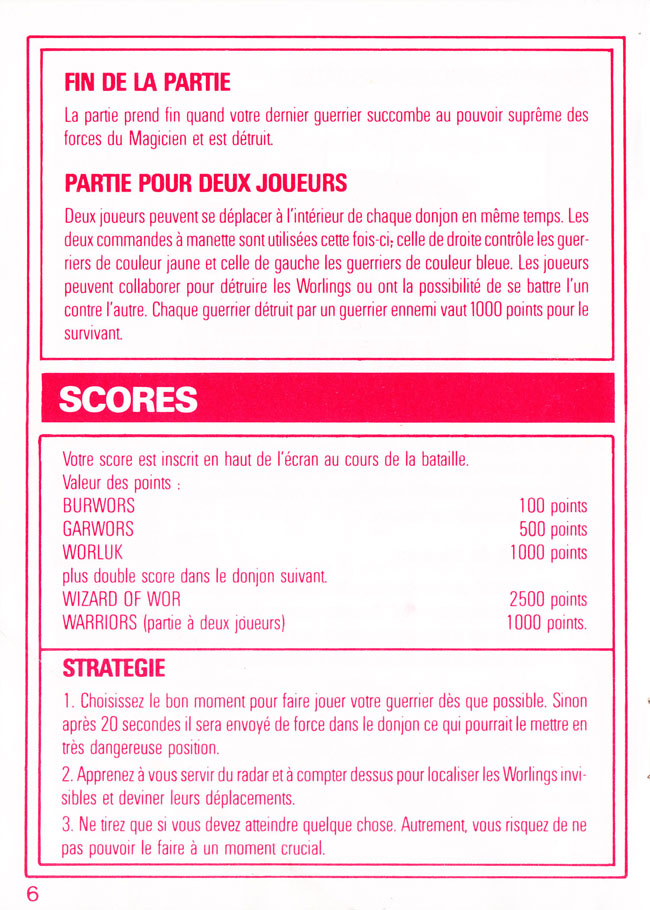 FIN DE LA PARTIE

La partie prend fin quand votre dernier guerrier succombe au pouvoir suprême des forces du Magicien et est détruit.

PARTIE POUR DEUX JOUEURS

Deux joueurs peuvent se déplacer à l'intérieur de chaque donjon en même temps. Les deux commandes à manette sont utilisées cette fois-ci; celle de droite contrôle les guerriers de couleur jaune et celle de gauche les guerriers de couleur bleue. Les joueurs peuvent collaborer pour détruire les Worlings ou ont la possibilité de se battre l'un contre l'autre. Chaque guerrier détruit par un guerrier ennemi vaut 1000 points pour le survivant.

SCORES

Votre score est inscrit en haut de l'écran au cours de la bataille.
Valeur des points :
BURWORS 100 points
GARWORS 500 points
WORLUK 1000 points
plus double score dans le donjon suivant.
WIZARD OF WOR 2500 points
WARRIORS (partie à deux joueurs) 1000 points.

STRATEGIE

1. Choisissez le bon moment pour faire jouer votre guerrier dès que possible. Sinon après 20 secondes il sera envoyé de force dans le donjon ce qui pourrait le mettre en très dangereuse position.

2. Apprenez à vous servir du radar et à compter dessus pour localiser les Worlings invisibles et deviner leurs déplacements.

3. Ne tirez que si vous devez atteindre quelque chose. Autrement, vous risquez de ne pas pouvoir le faire à un moment crucial.

6